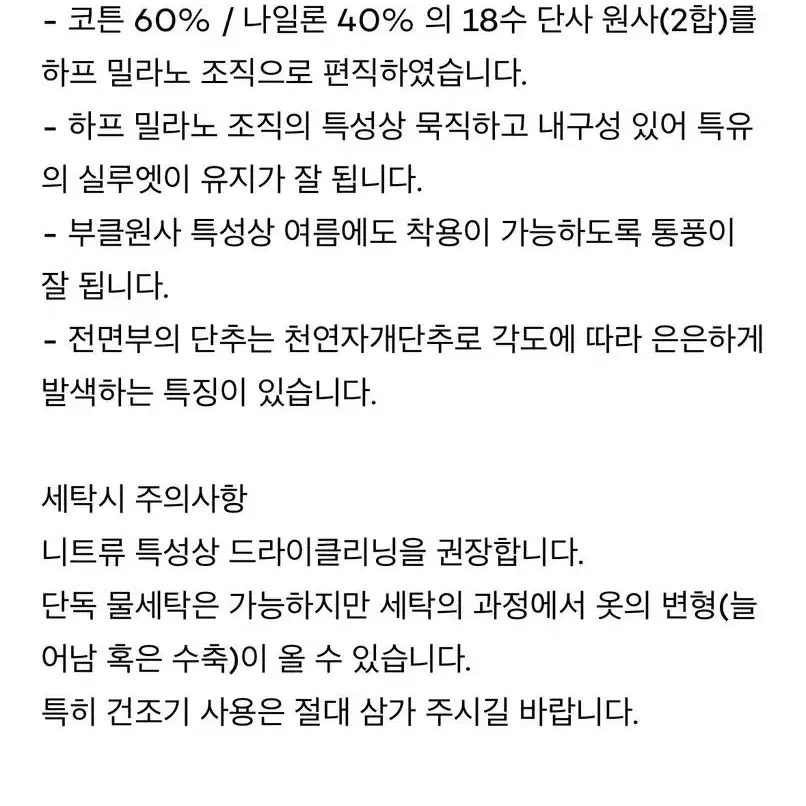 - 코튼 60% / 나일론 40% 의 18수 단사 원사(2합)를 하프 밀라노 조직으로 편직하였습니다.
- 하프 밀라노 조직의 특성상 묵직하고 내구성 있어 특유의 실루엣이 유지가 잘 됩니다.
- 부클원사 특성상 여름에도 착용이 가능하도록 통풍이 잘 됩니다.
- 전면부의 단추는 천연자개단추로 각도에 따라 은은하게 발색하는 특징이 있습니다.

세탁시 주의사항
니트류 특성상 드라이클리닝을 권장합니다.
단독 물세탁은 가능하지만 세탁의 과정에서 옷의 변형(늘어남 혹은 수축)이 올 수 있습니다.
특히 건조기 사용은 절대 삼가 주시길 바랍니다.